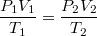 $\frac{P_1V_1}{T_1} = \frac{P_2V_2}{T_2}$